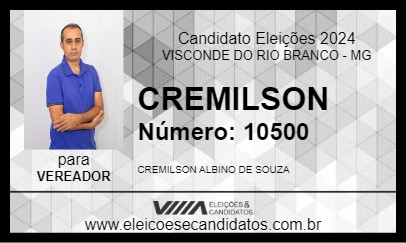 Candidato Eleições 2024
VISCONDE DO RIO BRANCO - MG

CREMILSON
Número: 10500

para
VEREADOR

CREMILSON ALBINO DE SOUZA

ELEIÇÕES & CANDIDATOS

www.eleicoesecandidatos.com.br